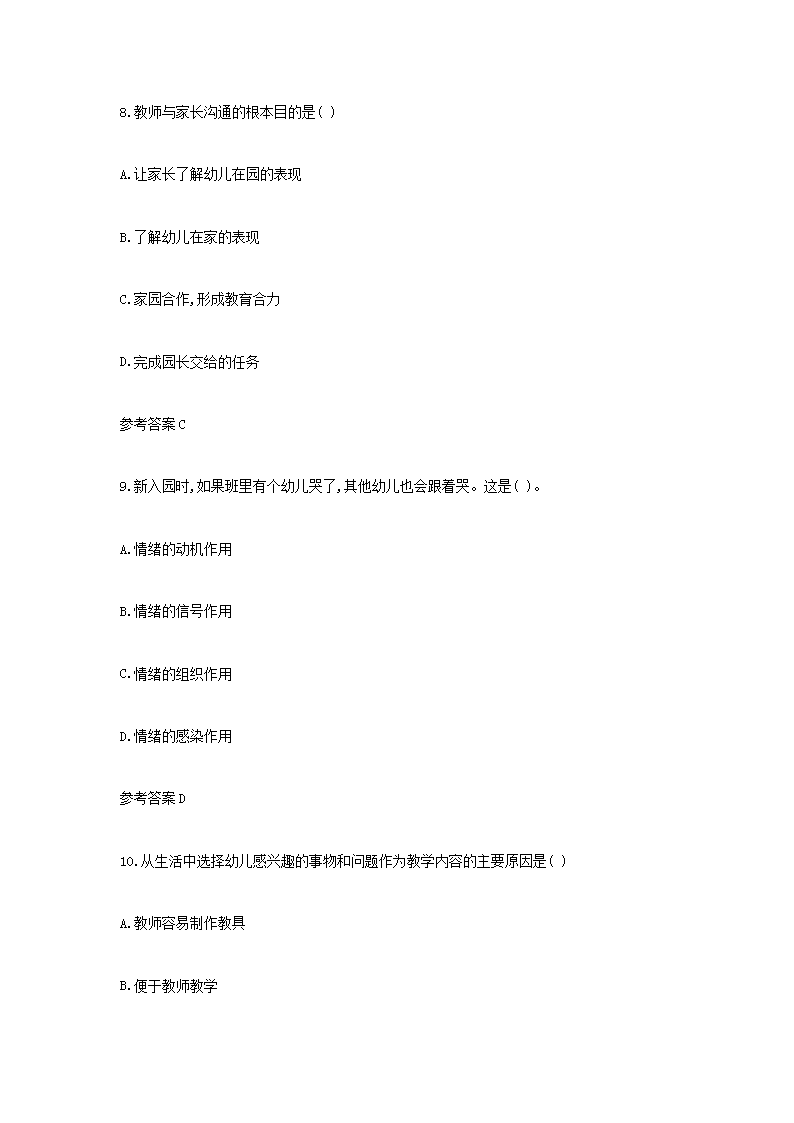 8.教师与家长沟通的根本目的是( )

A.让家长了解幼儿在园的表现

B.了解幼儿在家的表现

C.家园合作,形成教育合力

D.完成园长交给的任务

参考答案C

9.新入园时,如果班里有个幼儿哭了,其他幼儿也会跟着哭。这是( )。

A.情绪的动机作用

B.情绪的信号作用

C.情绪的组织作用

D.情绪的感染作用

参考答案D

10.从生活中选择幼儿感兴趣的事物和问题作为教学内容的主要原因是( )

A.教师容易制作教具

B.便于教师教学